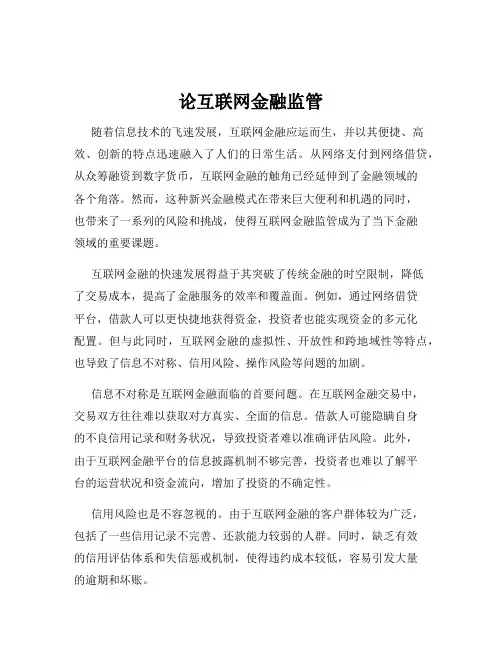 论互联网金融监管

随着信息技术的飞速发展，互联网金融应运而生，并以其便捷、高效、创新的特点迅速融入了人们的日常生活。从网络支付到网络借贷，从众筹融资到数字货币，互联网金融的触角已经延伸到了金融领域的各个角落。然而，这种新兴金融模式在带来巨大便利和机遇的同时，也带来了一系列的风险和挑战，使得互联网金融监管成为了当下金融领域的重要课题。

互联网金融的快速发展得益于其突破了传统金融的时空限制，降低了交易成本，提高了金融服务的效率和覆盖面。例如，通过网络借贷平台，借款人可以更快捷地获得资金，投资者也能实现资金的多元化配置。但与此同时，互联网金融的虚拟性、开放性和跨地域性等特点，也导致了信息不对称、信用风险、操作风险等问题的加剧。

信息不对称是互联网金融面临的首要问题。在互联网金融交易中，交易双方往往难以获取对方真实、全面的信息。借款人可能隐瞒自身的不良信用记录和财务状况，导致投资者难以准确评估风险。此外，由于互联网金融平台的信息披露机制不够完善，投资者也难以了解平台的运营状况和资金流向，增加了投资的不确定性。

信用风险也是不容忽视的。由于互联网金融的客户群体较为广泛，包括了一些信用记录不完善、还款能力较弱的人群。同时，缺乏有效的信用评估体系和失信惩戒机制，使得违约成本较低，容易引发大量的逾期和坏账。